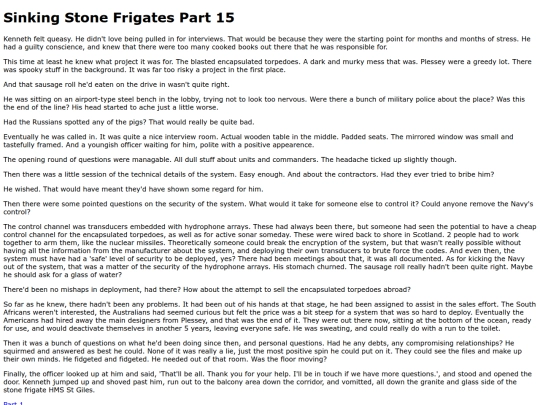 Sinking Stone Frigates Part 15

Kenneth felt queasy. He didn't love being pulled in for interviews. That would be because they were the starting point for months and months of stress. He had a guilty conscience, and knew that there were too many cooked books out there that he was responsible for.

This time at least he knew what project it was for. The blasted encapsulated torpedoes. A dark and murky mess that was. Plessey were a greedy lot. There was spooky stuff in the background. It was far too risky a project in the first place.

And that sausage roll he'd eaten on the drive in wasn't quite right.

He was sitting on an airport-type steel bench in the lobby, trying not to look too nervous. Were there a bunch of military police about the place? Was this the end of the line? His head started to ache just a little worse.

Had the Russians spotted any of the pigs? That would really be quite bad.

Eventually he was called in. It was quite a nice interview room. Actual wooden table in the middle. Padded seats. The mirrored window was small and tastefully framed. And a youngish officer waiting for him, polite with a positive appearence.

The opening round of questions were managable. All dull stuff about units and commanders. The headache ticked up slightly though.

Then there was a little session of the technical details of the system. Easy enough. And about the contractors. Had they ever tried to bribe him?

He wished. That would have meant they'd have shown some regard for him.

Then there were some pointed questions on the security of the system. What would it take for someone else to control it? Could anyone remove the Navy's control?

The control channel was transducers embedded with hydrophone arrays. These had always been there, but someone had seen the potential to have a cheap control channel for the encapsulated torpedoes, as well as for active sonar someday. These were wired back to shore in Scotland. 2 people had to work together to arm them, like the nuclear missiles. Theoretically someone could break the encryption of the system, but that wasn't really possible without having all the information from the manufacturer about the system, and deploying their own transducers to brute force the codes. And even then, the system must have had a 'safe' level of security to be deployed, yes? There had been meetings about that, it was all documented. As for kicking the Navy out of the system, that was a matter of the security of the hydrophone arrays. His stomach churned. The sausage roll really hadn't been quite right. Maybe he should ask for a glass of water?

There'd been no mishaps in deployment, had there? How about the attempt to sell the encapsulated torpedoes abroad?

So far as he knew, there hadn't been any problems. It had been out of his hands at that stage, he had been assigned to assist in the sales effort. The South Africans weren't interested, the Australians had seemed curious but felt the price was a bit steep for a system that was so hard to deploy. Eventually the Americans had hired away the main designers from Plessey, and that was the end of it. They were out there now, sitting at the bottom of the ocean, ready for use, and would deactivate themselves in another 5 years, leaving everyone safe. He was sweating, and could really do with a run to the toilet.

Then it was a bunch of questions on what he'd been doing since then, and personal questions. Had he any debts, any compromising relationships? He squirmed and answered as best he could. None of it was really a lie, just the most positive spin he could put on it. They could see the files and make up their own minds. He fidgeted and fidgeted. He needed out of that room. Was the floor moving?

Finally, the officer looked up at him and said, 'That'll be all. Thank you for your help. I'll be in touch if we have more questions.', and stood and opened the door. Kenneth jumped up and shoved past him, run out to the balcony area down the corridor, and vomitted, all down the granite and glass side of the stone frigate HMS St Giles.

Part 1